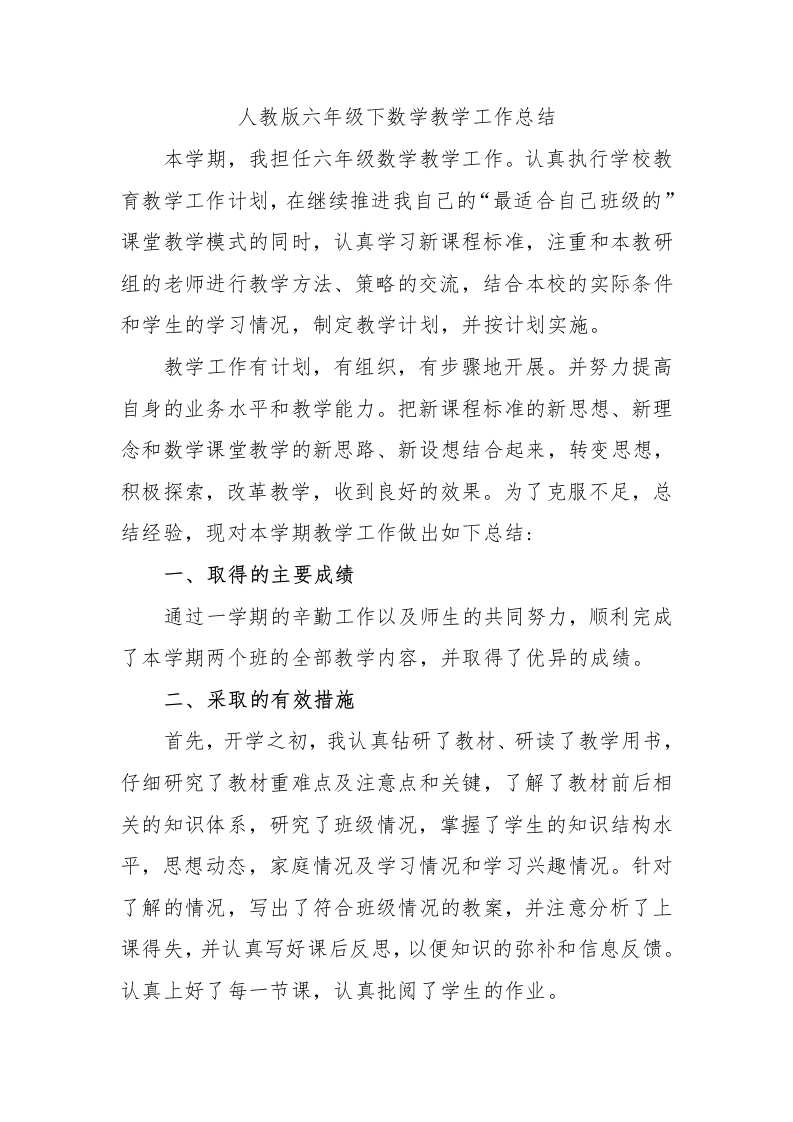 人教版六年级下数学教学工作总结

本学期，我担任六年级数学教学工作。认真执行学校教育教学工作计划，在继续推进我自己的“最适合自己班级的”课堂教学模式的同时，认真学习新课程标准，注重和本教研组的老师进行教学方法、策略的交流，结合本校的实际条件和学生的学习情况，制定教学计划，并按计划实施。

教学工作有计划，有组织，有步骤地开展。并努力提高自身的业务水平和教学能力。把新课程标准的新思想、新理念和数学课堂教学的新思路、新设想结合起来，转变思想，积极探索，改革教学，收到良好的效果。为了克服不足，总结经验，现对本学期教学工作做出如下总结：

一、取得的主要成绩

通过一学期的辛勤工作以及师生的共同努力，顺利完成了本学期两个班的全部教学内容，并取得了优异的成绩。

二、采取的有效措施

首先，开学之初，我认真钻研了教材、研读了教学用书，仔细研究了教材重难点及注意点和关键，了解了教材前后相关的知识体系，研究了班级情况，掌握了学生的知识结构水平，思想动态，家庭情况及学习情况和学习兴趣情况。针对了解的情况，写出了符合班级情况的教案，并注意分析了上课得失，并认真写好课后反思，以便知识的弥补和信息反馈。认真上好了每一节课，认真批阅了学生的作业。